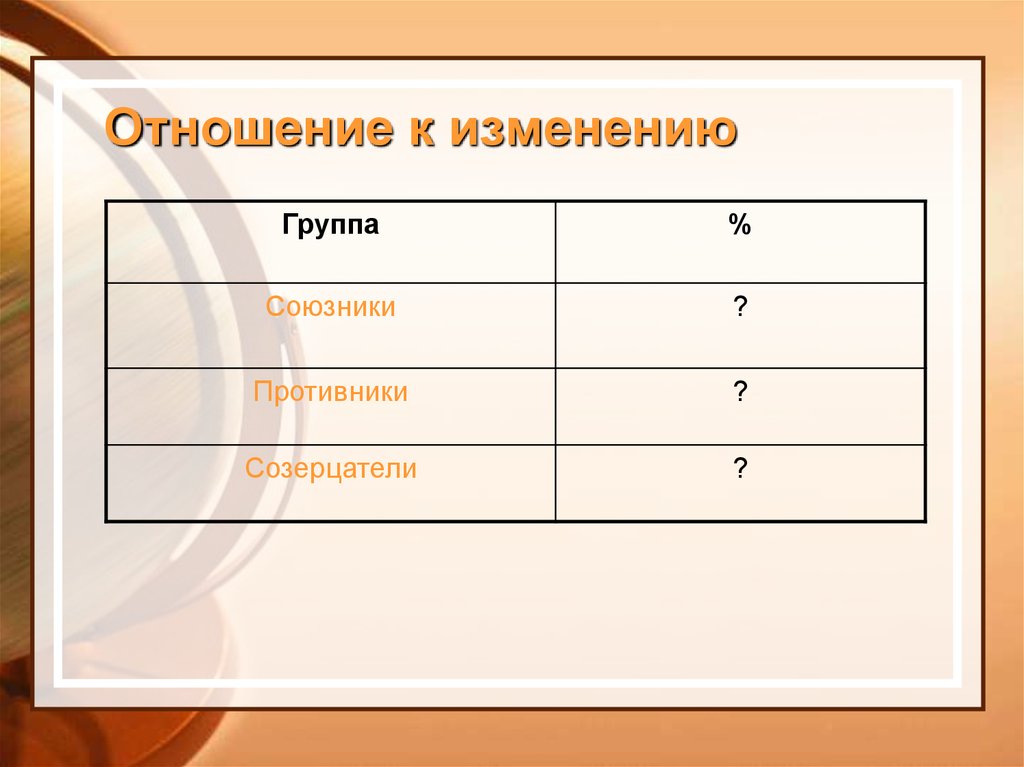 Отношение к изменению

| Группа | % |
|---|---|
| Союзники | ? |
| Противники | ? |
| Созерцатели | ? |